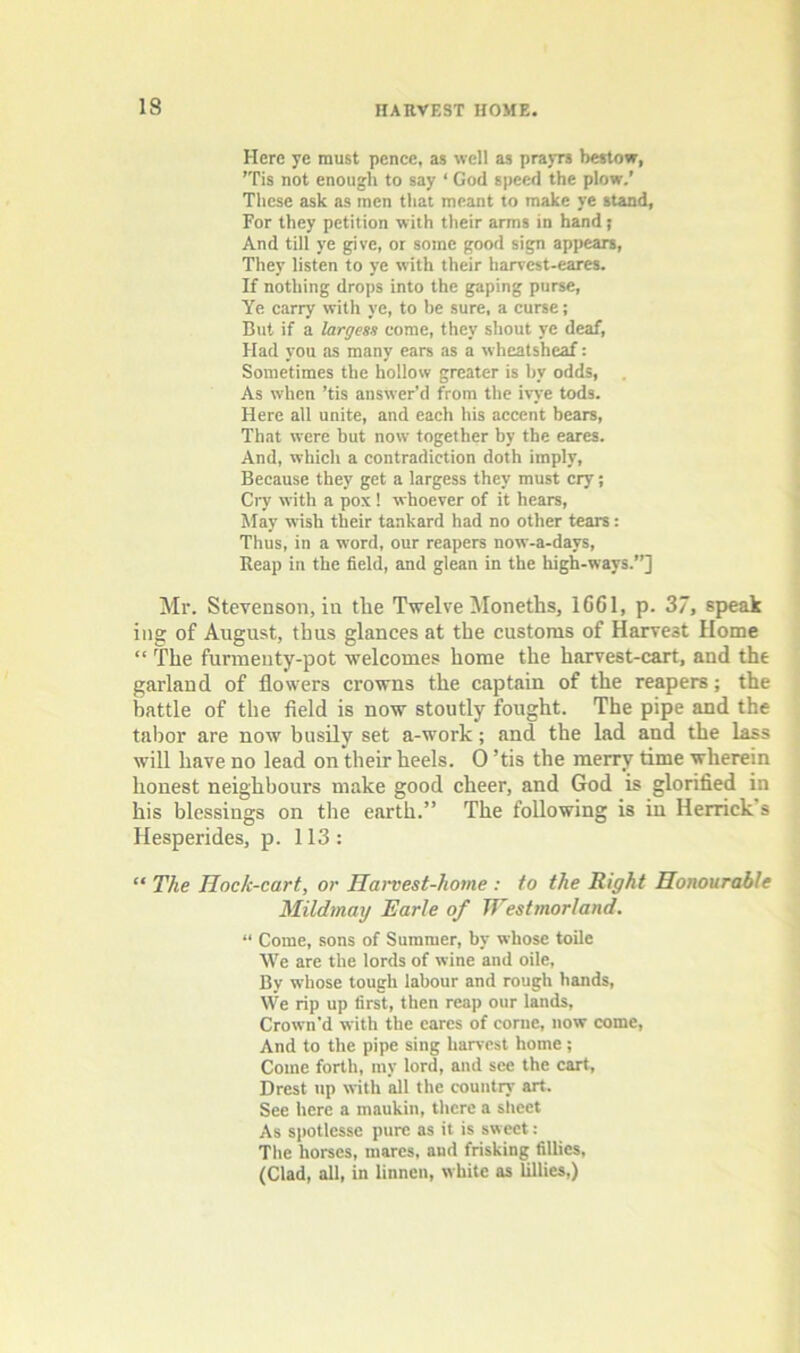 18 HARVEST HOME.

Here ye must pence, as well as prayrs bestow,
'Tis not enough to say ' God speed the plow.'
These ask as men that meant to make ye stand,
For they petition with their arms in hand;
And till ye give, or some good sign appears,
They listen to ye with their harvest-eares.
If nothing drops into the gaping purse,
Ye carry with ye, to be sure, a curse;
But if a largess come, they shout ye deaf,
Had you as many ears as a wheatsheaf:
Sometimes the hollow greater is by odds,
As when 'tis answer'd from the ivye tods.
Here all unite, and each his accent bears,
That were but now together by the eares.
And, which a contradiction doth imply,
Because they get a largess they must cry;
Cry with a pox! whoever of it hears,
May wish their tankard had no other tears:
Thus, in a word, our reapers now-a-days,
Reap in the field, and glean in the high-ways."]

Mr. Stevenson, in the Twelve Moneths, 1661, p. 37, speaking of August, thus glances at the customs of Harvest Home " The furmenty-pot welcomes home the harvest-cart, and the garland of flowers crowns the captain of the reapers; the battle of the field is now stoutly fought. The pipe and the tabor are now busily set a-work; and the lad and the lass will have no lead on their heels. O 'tis the merry time wherein honest neighbours make good cheer, and God is glorified in his blessings on the earth." The following is in Herrick's Hesperides, p. 113:

" The Hock-cart, or Harvest-home: to the Right Honourable Mildmay Earle of Westmorland.

" Come, sons of Summer, by whose toile
We are the lords of wine and oile,
By whose tough labour and rough hands,
We rip up first, then reap our lands,
Crown'd with the eares of corne, now come,
And to the pipe sing harvest home;
Come forth, my lord, and see the cart,
Drest up with all the country art.
See here a maukin, there a sheet
As spotlesse pure as it is sweet:
The horses, mares, and frisking fillies,
(Clad, all, in linnen, white as lillies,)